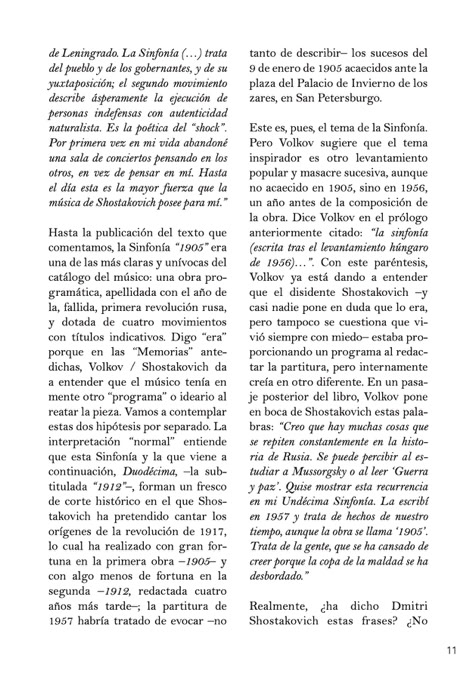 de Leningrado. La Sinfonía (…) trata del pueblo y de los gobernantes, y de su yuxtaposición; el segundo movimiento describe ásperamente la ejecución de personas indefensas con autenticidad naturalista. Es la poética del "shock". Por primera vez en mi vida abandoné una sala de conciertos pensando en los otros, en vez de pensar en mí. Hasta el día esta es la mayor fuerza que la música de Shostakovich posee para mí."

Hasta la publicación del texto que comentamos, la Sinfonía "1905" era una de las más claras y unívocas del catálogo del músico: una obra programática, apellidada con el año de la, fallida, primera revolución rusa, y dotada de cuatro movimientos con títulos indicativos. Digo "era" porque en las "Memorias" antedichas, Volkov / Shostakovich da a entender que el músico tenía en mente otro "programa" o ideario al reatar la pieza. Vamos a contemplar estas dos hipótesis por separado. La interpretación "normal" entiende que esta Sinfonía y la que viene a continuación, Duodécima, –la subtitulada "1912"–, forman un fresco de corte histórico en el que Shostakovich ha pretendido cantar los orígenes de la revolución de 1917, lo cual ha realizado con gran fortuna en la primera obra –1905– y con algo menos de fortuna en la segunda –1912, redactada cuatro años más tarde–; la partitura de 1957 habría tratado de evocar –no tanto de describir– los sucesos del 9 de enero de 1905 acaecidos ante la plaza del Palacio de Invierno de los zares, en San Petersburgo.

Este es, pues, el tema de la Sinfonía. Pero Volkov sugiere que el tema inspirador es otro levantamiento popular y masacre sucesiva, aunque no acaecido en 1905, sino en 1956, un año antes de la composición de la obra. Dice Volkov en el prólogo anteriormente citado: "la sinfonía (escrita tras el levantamiento húngaro de 1956)…". Con este paréntesis, Volkov ya está dando a entender que el disidente Shostakovich –y casi nadie pone en duda que lo era, pero tampoco se cuestiona que vivió siempre con miedo– estaba proporcionando un programa al redactar la partitura, pero internamente creía en otro diferente. En un pasaje posterior del libro, Volkov pone en boca de Shostakovich estas palabras: "Creo que hay muchas cosas que se repiten constantemente en la historia de Rusia. Se puede percibir al estudiar a Mussorgsky o al leer 'Guerra y paz'. Quise mostrar esta recurrencia en mi Undécima Sinfonía. La escribí en 1957 y trata de hechos de nuestro tiempo, aunque la obra se llama '1905'. Trata de la gente, que se ha cansado de creer porque la copa de la maldad se ha desbordado."

Realmente, ¿ha dicho Dmitri Shostakovich estas frases? ¿No

11